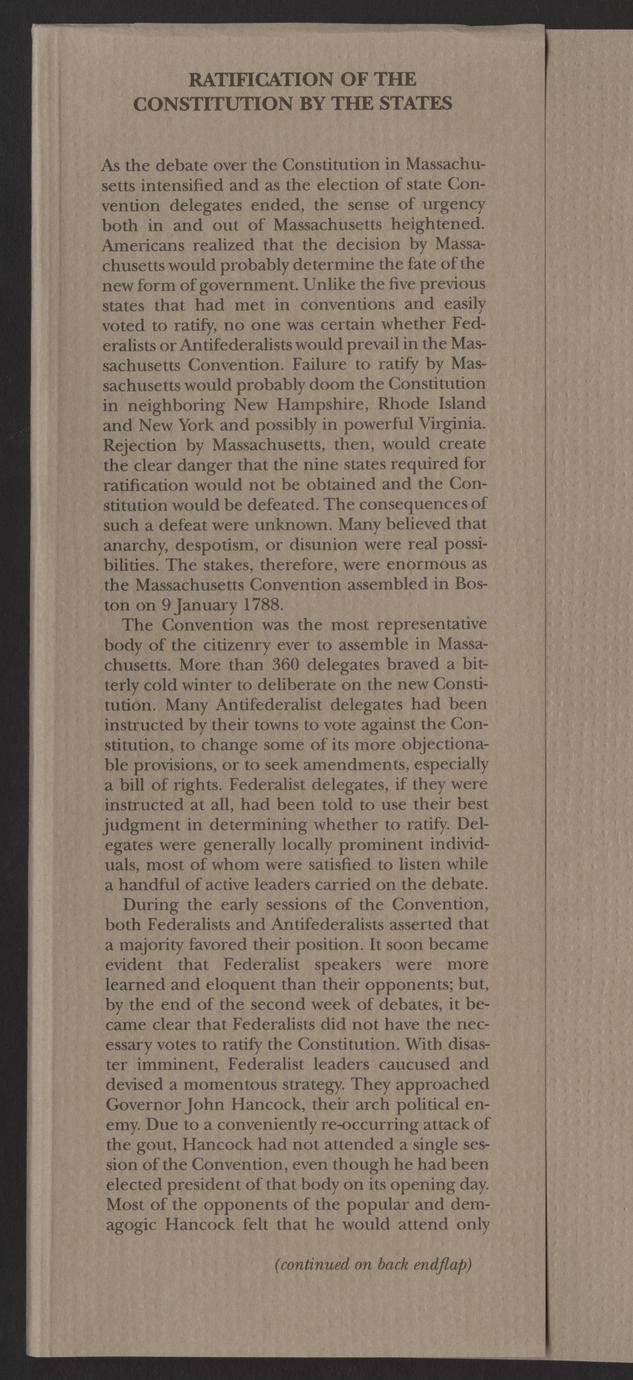 RATIFICATION OF THE CONSTITUTION BY THE STATES

As the debate over the Constitution in Massachusetts intensified and as the election of state Convention delegates ended, the sense of urgency both in and out of Massachusetts heightened. Americans realized that the decision by Massachusetts would probably determine the fate of the new form of government. Unlike the five previous states that had met in conventions and easily voted to ratify, no one was certain whether Federalists or Antifederalists would prevail in the Massachusetts Convention. Failure to ratify by Massachusetts would probably doom the Constitution in neighboring New Hampshire, Rhode Island and New York and possibly in powerful Virginia. Rejection by Massachusetts, then, would create the clear danger that the nine states required for ratification would not be obtained and the Constitution would be defeated. The consequences of such a defeat were unknown. Many believed that anarchy, despotism, or disunion were real possibilities. The stakes, therefore, were enormous as the Massachusetts Convention assembled in Boston on 9 January 1788.

The Convention was the most representative body of the citizenry ever to assemble in Massachusetts. More than 360 delegates braved a bitterly cold winter to deliberate on the new Constitution. Many Antifederalist delegates had been instructed by their towns to vote against the Constitution, to change some of its more objectionable provisions, or to seek amendments, especially a bill of rights. Federalist delegates, if they were instructed at all, had been told to use their best judgment in determining whether to ratify. Delegates were generally locally prominent individuals, most of whom were satisfied to listen while a handful of active leaders carried on the debate.

During the early sessions of the Convention, both Federalists and Antifederalists asserted that a majority favored their position. It soon became evident that Federalist speakers were more learned and eloquent than their opponents; but, by the end of the second week of debates, it became clear that Federalists did not have the necessary votes to ratify the Constitution. With disaster imminent, Federalist leaders caucused and devised a momentous strategy. They approached Governor John Hancock, their arch political enemy. Due to a conveniently re-occurring attack of the gout, Hancock had not attended a single session of the Convention, even though he had been elected president of that body on its opening day. Most of the opponents of the popular and demagogic Hancock felt that he would attend only

(continued on back endflap)